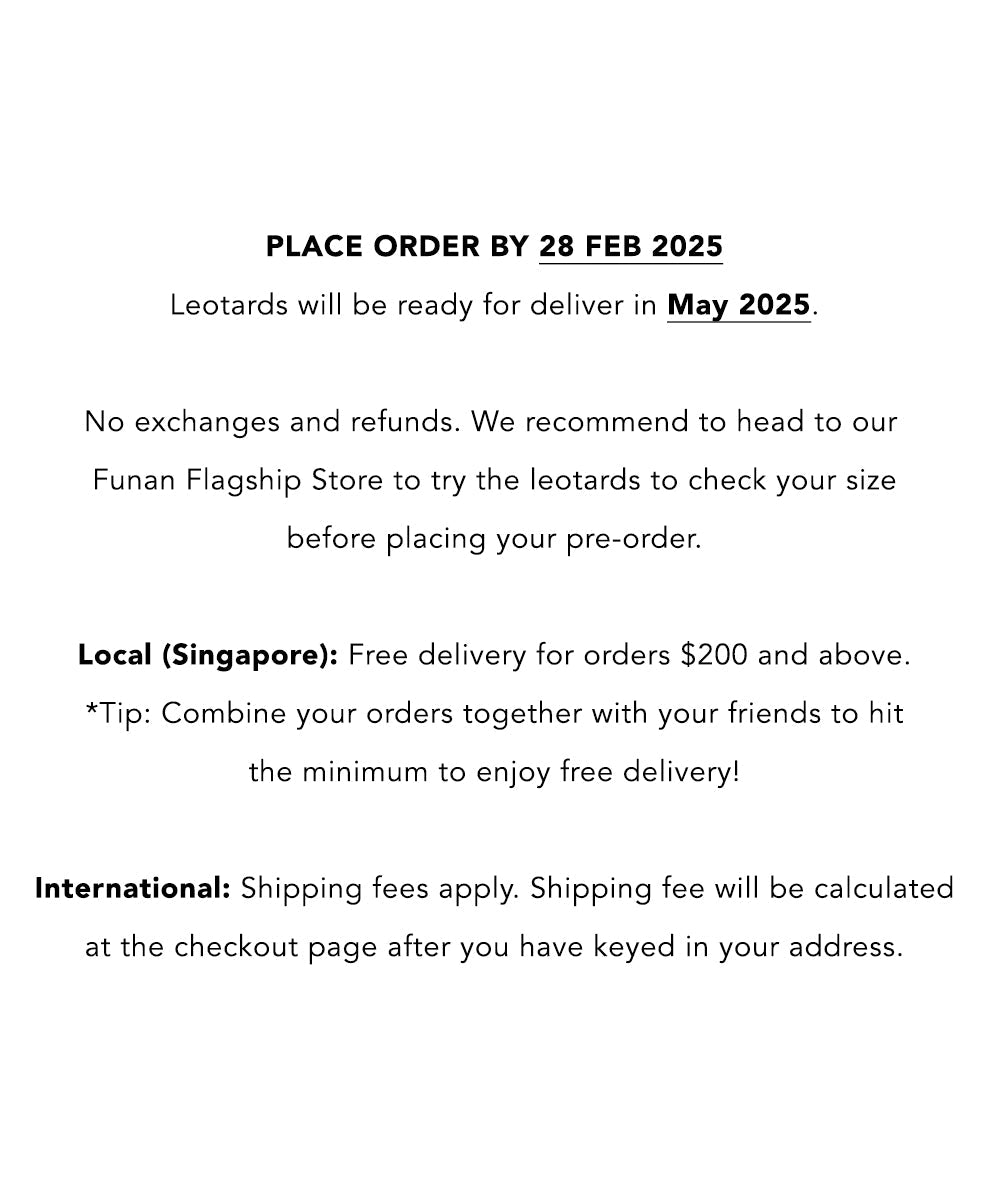 PLACE ORDER BY 28 FEB 2025
Leotards will be ready for deliver in May 2025.

No exchanges and refunds. We recommend to head to our Funan Flagship Store to try the leotards to check your size before placing your pre-order.

Local (Singapore): Free delivery for orders \$200 and above. *Tip: Combine your orders together with your friends to hit the minimum to enjoy free delivery!

International: Shipping fees apply. Shipping fee will be calculated at the checkout page after you have keyed in your address.